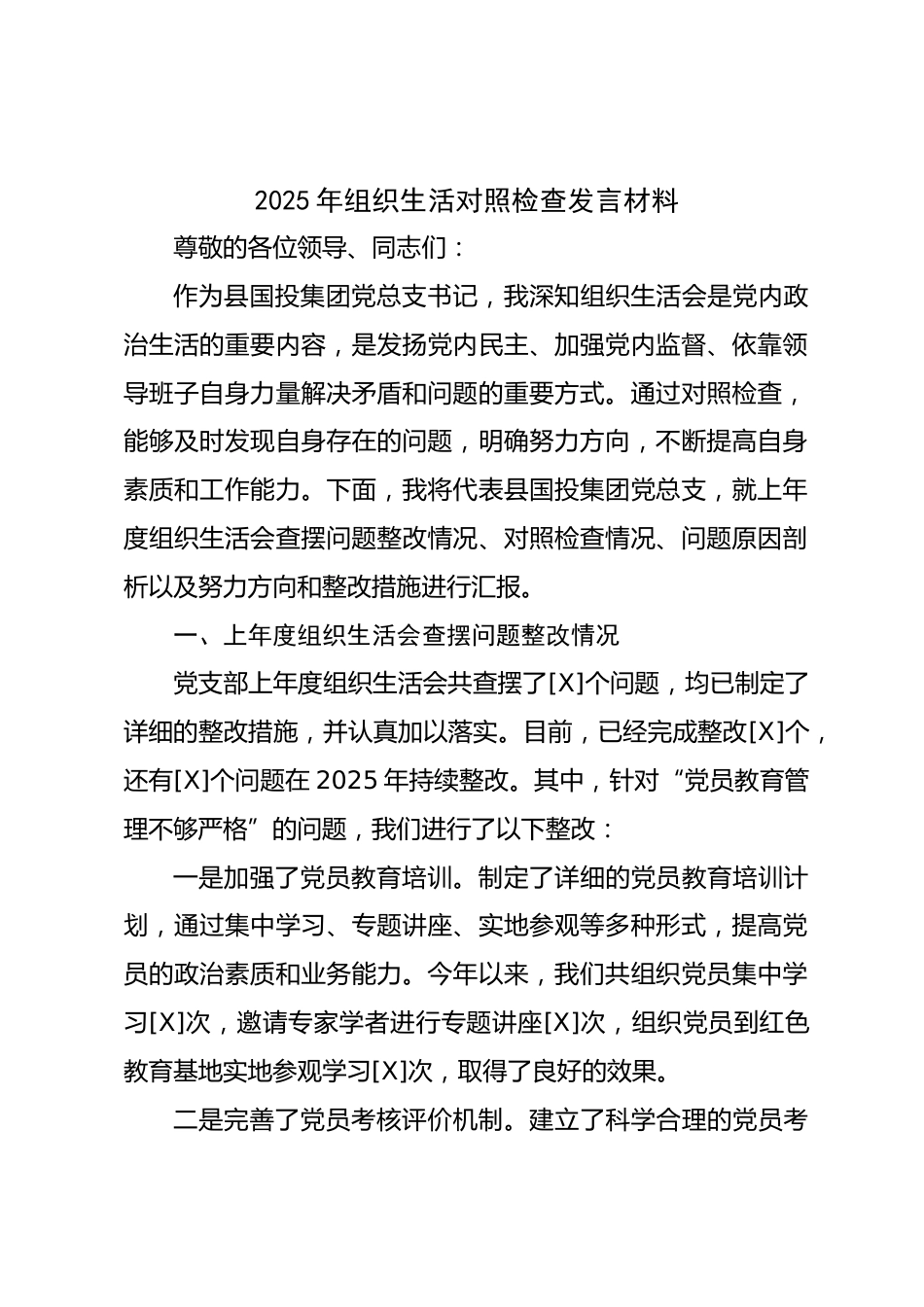 2025 年组织生活对照检查发言材料

尊敬的各位领导、同志们：

作为县国投集团党总支书记，我深知组织生活会是党内政治生活的重要内容，是发扬党内民主、加强党内监督、依靠领导班子自身力量解决矛盾和问题的重要方式。通过对照检查，能够及时发现自身存在的问题，明确努力方向，不断提高自身素质和工作能力。下面，我将代表县国投集团党总支，就上年度组织生活会查摆问题整改情况、对照检查情况、问题原因剖析以及努力方向和整改措施进行汇报。

一、上年度组织生活会查摆问题整改情况

党支部上年度组织生活会共查摆了[X]个问题，均已制定了详细的整改措施，并认真加以落实。目前，已经完成整改[X]个，还有[X]个问题在 2025 年持续整改。其中，针对“党员教育管理不够严格”的问题，我们进行了以下整改：

一是加强了党员教育培训。制定了详细的党员教育培训计划，通过集中学习、专题讲座、实地参观等多种形式，提高党员的政治素质和业务能力。今年以来，我们共组织党员集中学习[X]次，邀请专家学者进行专题讲座[X]次，组织党员到红色教育基地实地参观学习[X]次，取得了良好的效果。

二是完善了党员考核评价机制。建立了科学合理的党员考